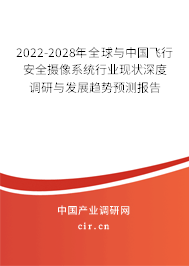 2022-2028年全球与中国飞行安全摄像系统行业现状深度调研与发展趋势预测报告

中国产业调研网
cir.cn